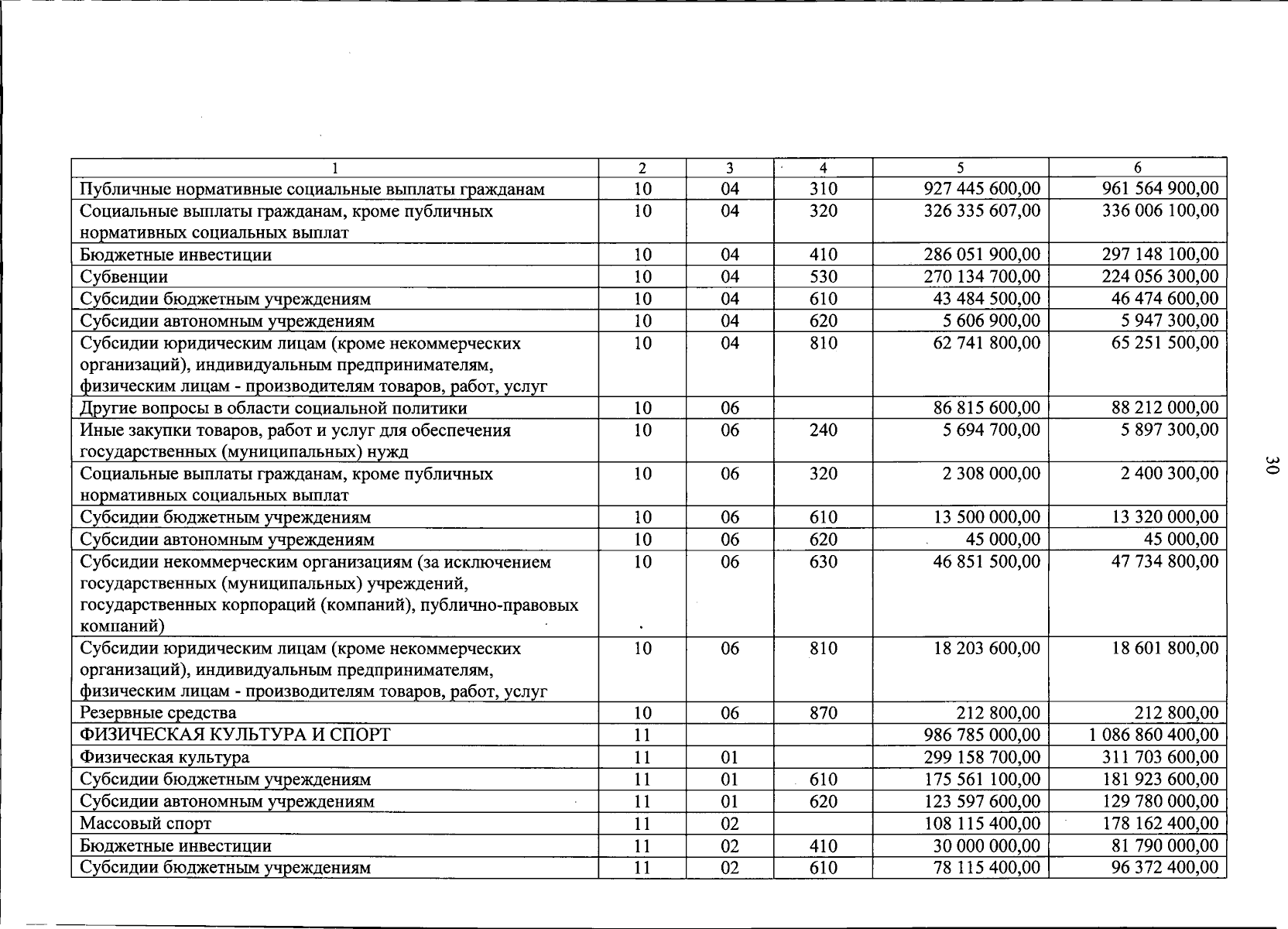 | 1 | 2 | 3 | 4 | 5 | 6 |
|---|---|---|---|---|---|
| Публичные нормативные социальные выплаты гражданам | 10 | 04 | 310 | 927 445 600,00 | 961 564 900,00 |
| Социальные выплаты гражданам, кроме публичных нормативных социальных выплат | 10 | 04 | 320 | 326 335 607,00 | 336 006 100,00 |
| Бюджетные инвестиции | 10 | 04 | 410 | 286 051 900,00 | 297 148 100,00 |
| Субвенции | 10 | 04 | 530 | 270 134 700,00 | 224 056 300,00 |
| Субсидии бюджетным учреждениям | 10 | 04 | 610 | 43 484 500,00 | 46 474 600,00 |
| Субсидии автономным учреждениям | 10 | 04 | 620 | 5 606 900,00 | 5 947 300,00 |
| Субсидии юридическим лицам (кроме некоммерческих организаций), индивидуальным предпринимателям, физическим лицам - производителям товаров, работ, услуг | 10 | 04 | 810 | 62 741 800,00 | 65 251 500,00 |
| Другие вопросы в области социальной политики | 10 | 06 | | 86 815 600,00 | 88 212 000,00 |
| Иные закупки товаров, работ и услуг для обеспечения государственных (муниципальных) нужд | 10 | 06 | 240 | 5 694 700,00 | 5 897 300,00 |
| Социальные выплаты гражданам, кроме публичных нормативных социальных выплат | 10 | 06 | 320 | 2 308 000,00 | 2 400 300,00 |
| Субсидии бюджетным учреждениям | 10 | 06 | 610 | 13 500 000,00 | 13 320 000,00 |
| Субсидии автономным учреждениям | 10 | 06 | 620 | 45 000,00 | 45 000,00 |
| Субсидии некоммерческим организациям (за исключением государственных (муниципальных) учреждений, государственных корпораций (компаний), публично-правовых компаний) | 10 | 06 | 630 | 46 851 500,00 | 47 734 800,00 |
| Субсидии юридическим лицам (кроме некоммерческих организаций), индивидуальным предпринимателям, физическим лицам - производителям товаров, работ, услуг | 10 | 06 | 810 | 18 203 600,00 | 18 601 800,00 |
| Резервные средства | 10 | 06 | 870 | 212 800,00 | 212 800,00 |
| ФИЗИЧЕСКАЯ КУЛЬТУРА И СПОРТ | 11 | | | 986 785 000,00 | 1 086 860 400,00 |
| Физическая культура | 11 | 01 | | 299 158 700,00 | 311 703 600,00 |
| Субсидии бюджетным учреждениям | 11 | 01 | 610 | 175 561 100,00 | 181 923 600,00 |
| Субсидии автономным учреждениям | 11 | 01 | 620 | 123 597 600,00 | 129 780 000,00 |
| Массовый спорт | 11 | 02 | | 108 115 400,00 | 178 162 400,00 |
| Бюджетные инвестиции | 11 | 02 | 410 | 30 000 000,00 | 81 790 000,00 |
| Субсидии бюджетным учреждениям | 11 | 02 | 610 | 78 115 400,00 | 96 372 400,00 |

30